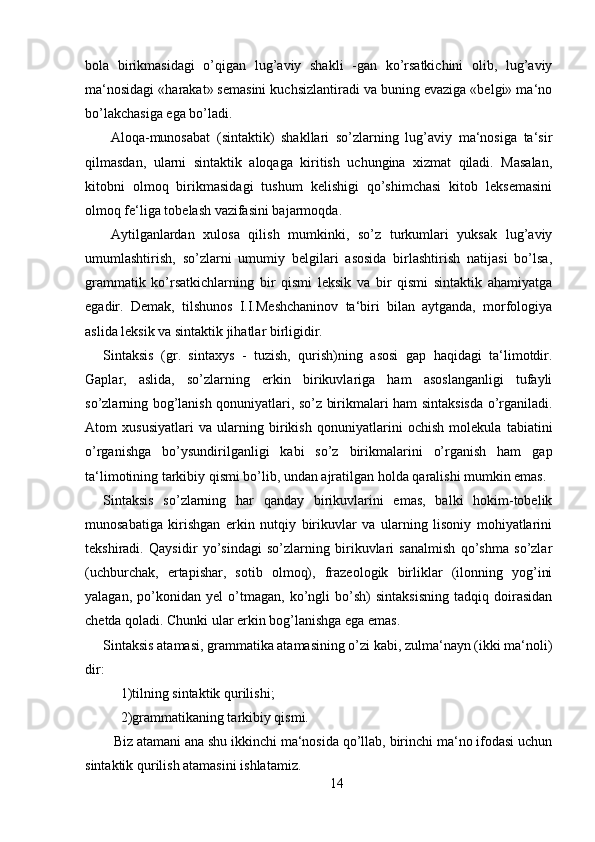 bola birikmasidagi o’qigan lug’aviy shakli -gan ko’rsatkichini olib, lug’aviy ma‘nosidagi «harakat» semasini kuchsizlantiradi va buning evaziga «belgi» ma‘no bo’lakchasiga ega bo’ladi.

Aloqa-munosabat (sintaktik) shakllari so’zlarning lug’aviy ma‘nosiga ta‘sir qilmasdan, ularni sintaktik aloqaga kiritish uchungina xizmat qiladi. Masalan, kitobni olmoq birikmasidagi tushum kelishigi qo’shimchasi kitob leksemasini olmoq fe‘liga tobelash vazifasini bajarmoqda.

Aytilganlardan xulosa qilish mumkinki, so’z turkumlari yuksak lug’aviy umumlashtirish, so’zlarni umumiy belgilari asosida birlashtirish natijasi bo’lsa, grammatik ko’rsatkichlarning bir qismi leksik va bir qismi sintaktik ahamiyatga egadir. Demak, tilshunos I.I.Meshchaninov ta‘biri bilan aytganda, morfologiya aslida leksik va sintaktik jihatlar birligidir.

Sintaksis (gr. sintaxys - tuzish, qurish)ning asosi gap haqidagi ta‘limotdir. Gaplar, aslida, so’zlarning erkin birikuvlariga ham asoslanganligi tufayli so’zlarning bog’lanish qonuniyatlari, so’z birikmalari ham sintaksisda o’rganiladi. Atom xususiyatlari va ularning birikish qonuniyatlarini ochish molekula tabiatini o’rganishga bo’ysundirilganligi kabi so’z birikmalarini o’rganish ham gap ta‘limotining tarkibiy qismi bo’lib, undan ajratilgan holda qaralishi mumkin emas.

Sintaksis so’zlarning har qanday birikuvlarini emas, balki hokim-tobelik munosabatiga kirishgan erkin nutqiy birikuvlar va ularning lisoniy mohiyatlarini tekshiradi. Qaysidir yo’sindagi so’zlarning birikuvlari sanalmish qo’shma so’zlar (uchburchak, ertapishar, sotib olmoq), frazeologik birliklar (ilonning yog’ini yalagan, po’konidan yel o’tmagan, ko’ngli bo’sh) sintaksisning tadqiq doirasidan chetda qoladi. Chunki ular erkin bog’lanishga ega emas.

Sintaksis atamasi, grammatika atamasining o’zi kabi, zulma‘nayn (ikki ma‘noli) dir:

1)tilning sintaktik qurilishi;

2)grammatikaning tarkibiy qismi.

Biz atamani ana shu ikkinchi ma‘nosida qo’llab, birinchi ma‘no ifodasi uchun sintaktik qurilish atamasini ishlatamiz.

14